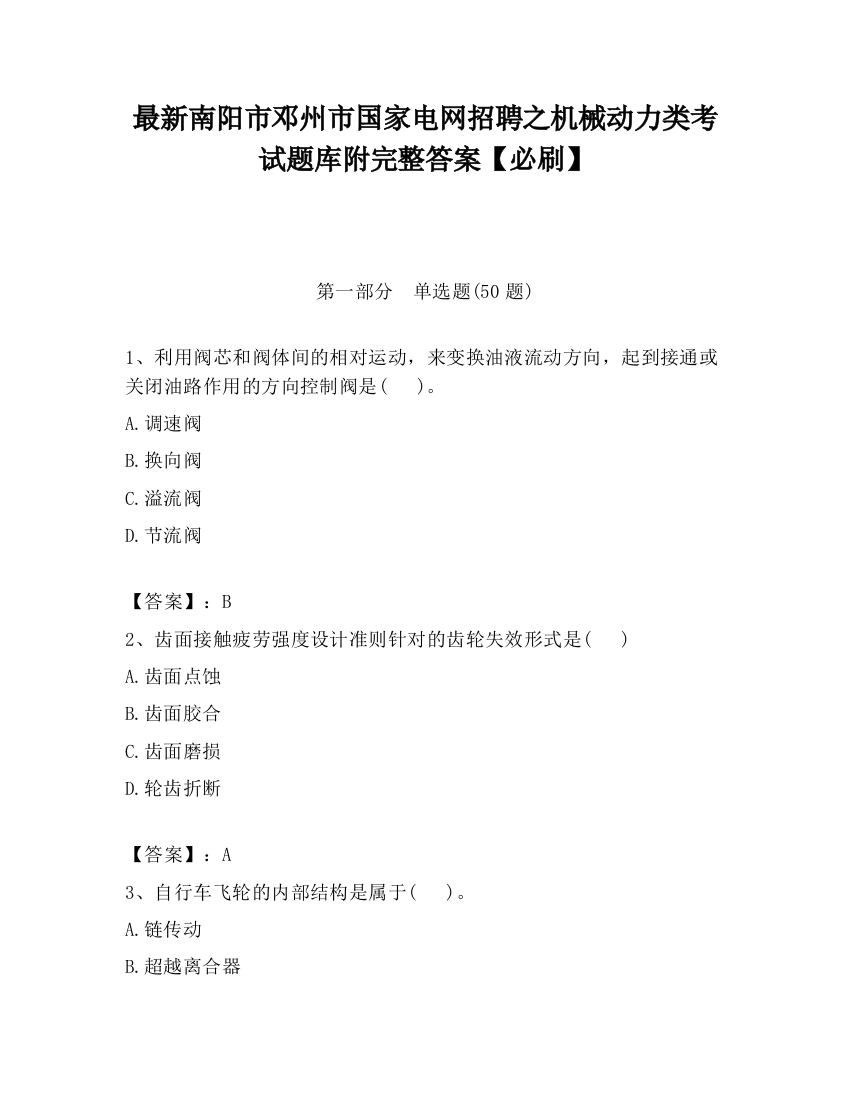 最新南阳市邓州市国家电网招聘之机械动力类考试题库附完整答案【必刷】

第一部分　单选题(50 题)

1、利用阀芯和阀体间的相对运动，来变换油液流动方向，起到接通或关闭油路作用的方向控制阀是(　　)。

A.调速阀

B.换向阀

C.溢流阀

D.节流阀

【答案】：B

2、齿面接触疲劳强度设计准则针对的齿轮失效形式是(　　)

A.齿面点蚀

B.齿面胶合

C.齿面磨损

D.轮齿折断

【答案】：A

3、自行车飞轮的内部结构是属于(　　)。

A.链传动

B.超越离合器